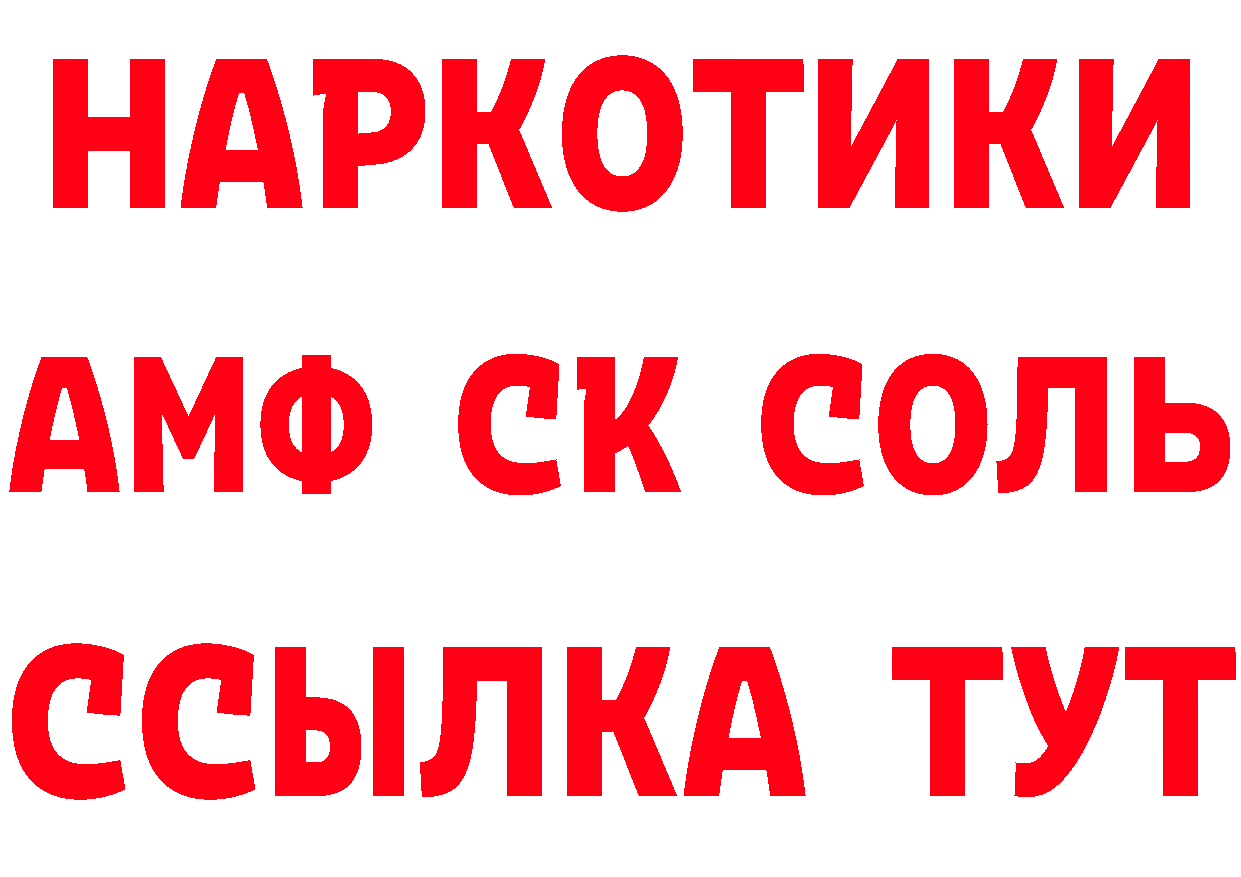 НАРКОТИКИ
АМФ СК СОЛЬ
ССЫЛКА ТУТ